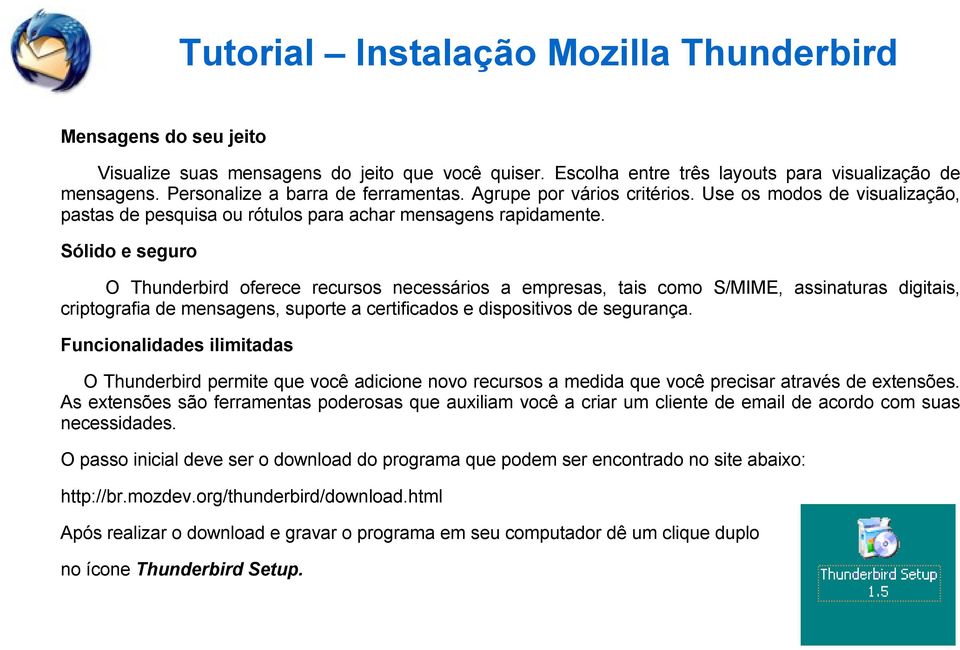 Tutorial – Instalação Mozilla Thunderbird

Mensagens do seu jeito

Visualize suas mensagens do jeito que você quiser. Escolha entre três layouts para visualização de mensagens. Personalize a barra de ferramentas. Agrupe por vários critérios. Use os modos de visualização, pastas de pesquisa ou rótulos para achar mensagens rapidamente.

Sólido e seguro

O Thunderbird oferece recursos necessários a empresas, tais como S/MIME, assinaturas digitais, criptografia de mensagens, suporte a certificados e dispositivos de segurança.

Funcionalidades ilimitadas

O Thunderbird permite que você adicione novo recursos a medida que você precisar através de extensões. As extensões são ferramentas poderosas que auxiliam você a criar um cliente de email de acordo com suas necessidades.

O passo inicial deve ser o download do programa que podem ser encontrado no site abaixo:

http://br.mozdev.org/thunderbird/download.html

Após realizar o download e gravar o programa em seu computador dê um clique duplo no ícone Thunderbird Setup.

Thunderbird Setup 1.5